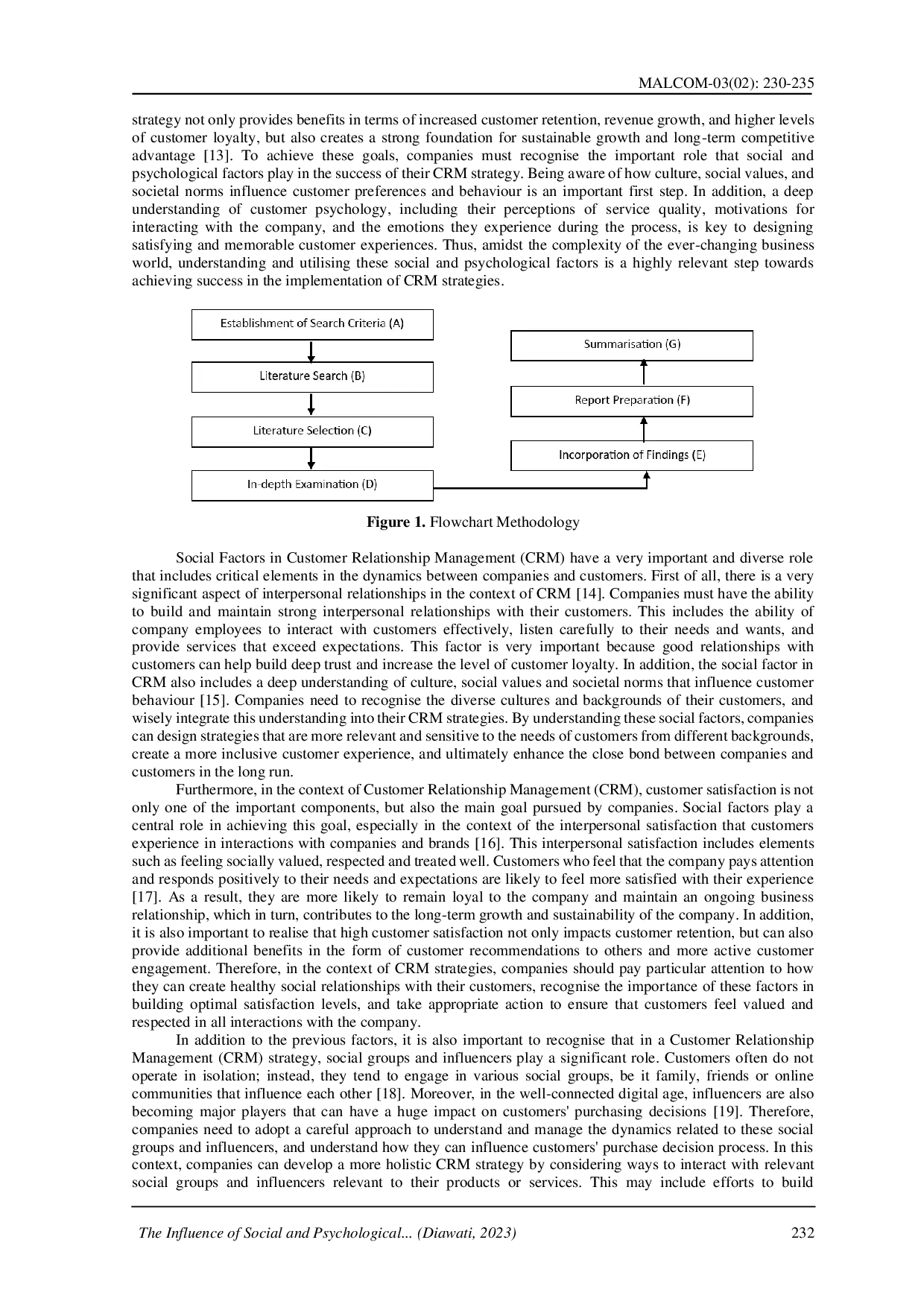 MALCOM-03(02): 230-235

strategy not only provides benefits in terms of increased customer retention, revenue growth, and higher levels of customer loyalty, but also creates a strong foundation for sustainable growth and long-term competitive advantage [13]. To achieve these goals, companies must recognise the important role that social and psychological factors play in the success of their CRM strategy. Being aware of how culture, social values, and societal norms influence customer preferences and behaviour is an important first step. In addition, a deep understanding of customer psychology, including their perceptions of service quality, motivations for interacting with the company, and the emotions they experience during the process, is key to designing satisfying and memorable customer experiences. Thus, amidst the complexity of the ever-changing business world, understanding and utilising these social and psychological factors is a highly relevant step towards achieving success in the implementation of CRM strategies.

Establishment of Search Criteria (A)
Literature Search (B)
Literature Selection (C)
In-depth Examination (D)
Incorporation of Findings (E)
Report Preparation (F)
Summarisation (G)

Figure 1. Flowchart Methodology

Social Factors in Customer Relationship Management (CRM) have a very important and diverse role that includes critical elements in the dynamics between companies and customers. First of all, there is a very significant aspect of interpersonal relationships in the context of CRM [14]. Companies must have the ability to build and maintain strong interpersonal relationships with their customers. This includes the ability of company employees to interact with customers effectively, listen carefully to their needs and wants, and provide services that exceed expectations. This factor is very important because good relationships with customers can help build deep trust and increase the level of customer loyalty. In addition, the social factor in CRM also includes a deep understanding of culture, social values and societal norms that influence customer behaviour [15]. Companies need to recognise the diverse cultures and backgrounds of their customers, and wisely integrate this understanding into their CRM strategies. By understanding these social factors, companies can design strategies that are more relevant and sensitive to the needs of customers from different backgrounds, create a more inclusive customer experience, and ultimately enhance the close bond between companies and customers in the long run.

Furthermore, in the context of Customer Relationship Management (CRM), customer satisfaction is not only one of the important components, but also the main goal pursued by companies. Social factors play a central role in achieving this goal, especially in the context of the interpersonal satisfaction that customers experience in interactions with companies and brands [16]. This interpersonal satisfaction includes elements such as feeling socially valued, respected and treated well. Customers who feel that the company pays attention and responds positively to their needs and expectations are likely to feel more satisfied with their experience [17]. As a result, they are more likely to remain loyal to the company and maintain an ongoing business relationship, which in turn, contributes to the long-term growth and sustainability of the company. In addition, it is also important to realise that high customer satisfaction not only impacts customer retention, but can also provide additional benefits in the form of customer recommendations to others and more active customer engagement. Therefore, in the context of CRM strategies, companies should pay particular attention to how they can create healthy social relationships with their customers, recognise the importance of these factors in building optimal satisfaction levels, and take appropriate action to ensure that customers feel valued and respected in all interactions with the company.

In addition to the previous factors, it is also important to recognise that in a Customer Relationship Management (CRM) strategy, social groups and influencers play a significant role. Customers often do not operate in isolation; instead, they tend to engage in various social groups, be it family, friends or online communities that influence each other [18]. Moreover, in the well-connected digital age, influencers are also becoming major players that can have a huge impact on customers' purchasing decisions [19]. Therefore, companies need to adopt a careful approach to understand and manage the dynamics related to these social groups and influencers, and understand how they can influence customers' purchase decision process. In this context, companies can develop a more holistic CRM strategy by considering ways to interact with relevant social groups and influencers relevant to their products or services. This may include efforts to build

The Influence of Social and Psychological... (Diawati, 2023) 232